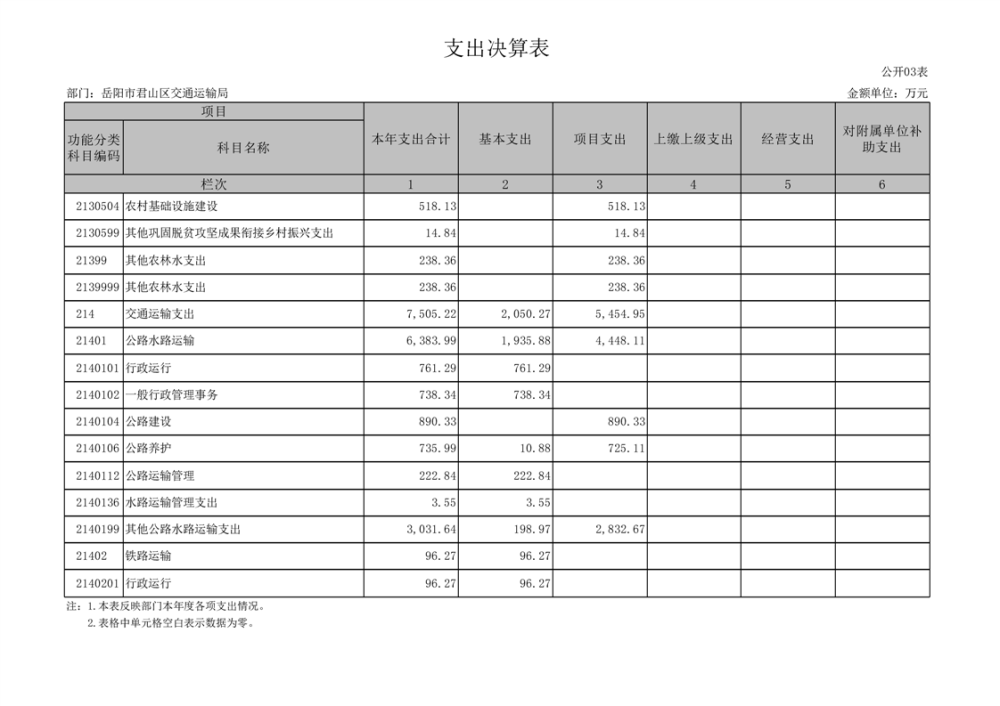 支出决算表

公开03表

部门：岳阳市君山区交通运输局

金额单位：万元

| 项目 | | 本年支出合计 | 基本支出 | 项目支出 | 上缴上级支出 | 经营支出 | 对附属单位补助支出 |
|---|---|---|---|---|---|---|---|
| 功能分类科目编码 | 科目名称 | | | | | | |
| 栏次 | | 1 | 2 | 3 | 4 | 5 | 6 |
| 2130504 | 农村基础设施建设 | 518.13 | | 518.13 | | | |
| 2130599 | 其他巩固脱贫攻坚成果衔接乡村振兴支出 | 14.84 | | 14.84 | | | |
| 21399 | 其他农林水支出 | 238.36 | | 238.36 | | | |
| 2139999 | 其他农林水支出 | 238.36 | | 238.36 | | | |
| 214 | 交通运输支出 | 7,505.22 | 2,050.27 | 5,454.95 | | | |
| 21401 | 公路水路运输 | 6,383.99 | 1,935.88 | 4,448.11 | | | |
| 2140101 | 行政运行 | 761.29 | 761.29 | | | | |
| 2140102 | 一般行政管理事务 | 738.34 | 738.34 | | | | |
| 2140104 | 公路建设 | 890.33 | | 890.33 | | | |
| 2140106 | 公路养护 | 735.99 | 10.88 | 725.11 | | | |
| 2140112 | 公路运输管理 | 222.84 | 222.84 | | | | |
| 2140136 | 水路运输管理支出 | 3.55 | 3.55 | | | | |
| 2140199 | 其他公路水路运输支出 | 3,031.64 | 198.97 | 2,832.67 | | | |
| 21402 | 铁路运输 | 96.27 | 96.27 | | | | |
| 2140201 | 行政运行 | 96.27 | 96.27 | | | | |

注：1.本表反映部门本年度各项支出情况。
2.表格中单元格空白表示数据为零。